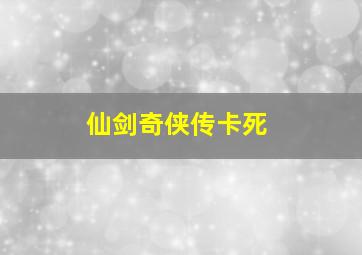 仙剑奇侠传卡死